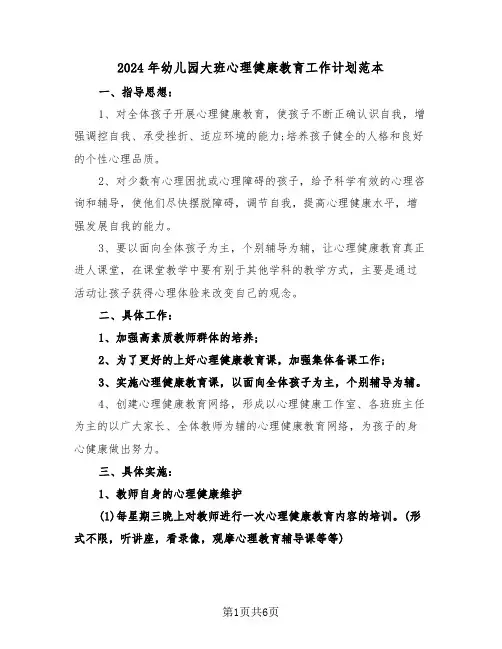 2024年幼儿园大班心理健康教育工作计划范本

一、指导思想：

1、对全体孩子开展心理健康教育，使孩子不断正确认识自我，增强调控自我、承受挫折、适应环境的能力;培养孩子健全的人格和良好的个性心理品质。

2、对少数有心理困扰或心理障碍的孩子，给予科学有效的心理咨询和辅导，使他们尽快摆脱障碍，调节自我，提高心理健康水平，增强发展自我的能力。

3、要以面向全体孩子为主，个别辅导为辅，让心理健康教育真正进人课堂，在课堂教学中要有别于其他学科的教学方式，主要是通过活动让孩子获得心理体验来改变自己的观念。

二、具体工作：

1、加强高素质教师群体的培养;

2、为了更好的上好心理健康教育课，加强集体备课工作;

3、实施心理健康教育课，以面向全体孩子为主，个别辅导为辅。

4、创建心理健康教育网络，形成以心理健康工作室、各班班主任为主的以广大家长、全体教师为辅的心理健康教育网络，为孩子的身心健康做出努力。

三、具体实施：

1、教师自身的心理健康维护

(1)每星期三晚上对教师进行一次心理健康教育内容的培训。(形式不限，听讲座，看录像，观摩心理教育辅导课等等)

第1页共6页